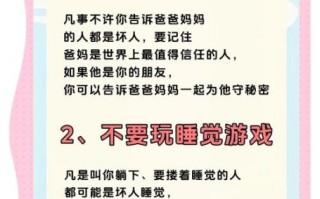 凡事不许你告诉爸爸妈妈
的人都是坏人，要记住
爸妈是世界上最值得信任的人，
如果他是你的朋友，
你可以告诉爸爸妈妈一起为他守秘密

2、不要玩睡觉游戏

凡是叫你躺下、要搂着睡觉的人
都可能是坏人睡觉，